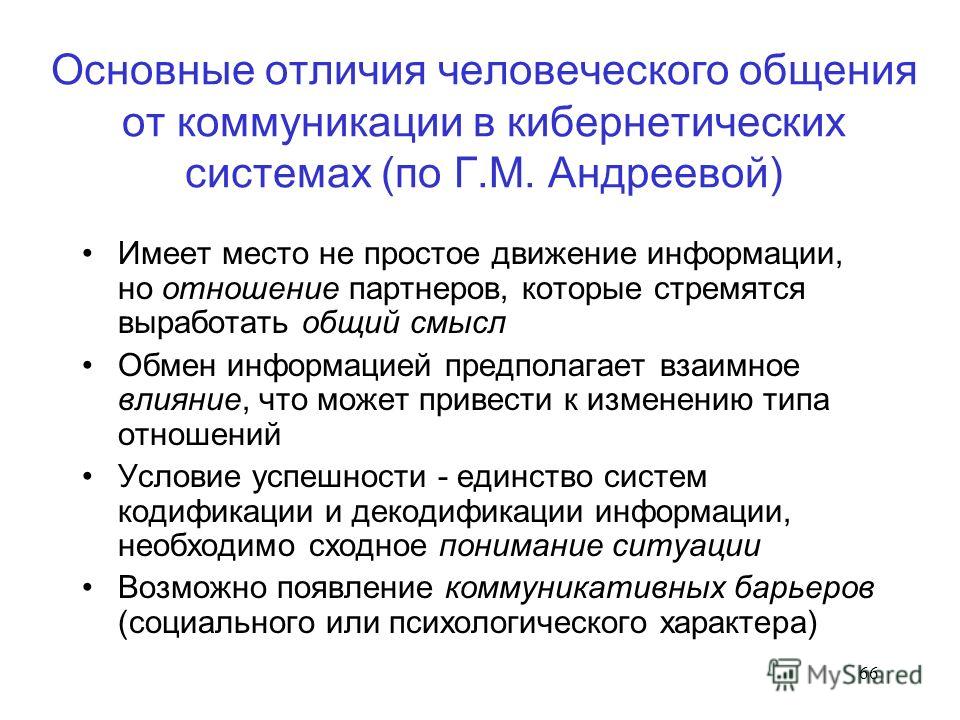 Основные отличия человеческого общения от коммуникации в кибернетических системах (по Г.М. Андреевой)

• Имеет место не простое движение информации, но отношение партнеров, которые стремятся выработать общий смысл
• Обмен информацией предполагает взаимное влияние, что может привести к изменению типа отношений
• Условие успешности - единство систем кодификации и декодификации информации, необходимо сходное понимание ситуации
• Возможно появление коммуникативных барьеров (социального или психологического характера)

66

MyShared